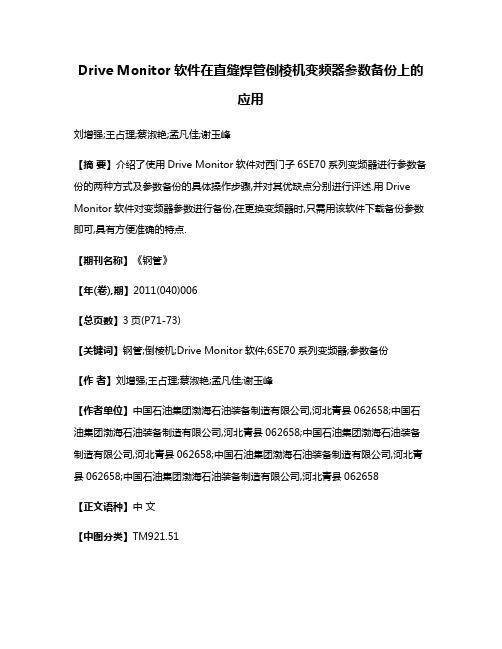 Drive Monitor 软件在直缝焊管倒棱机变频器参数备份上的应用

刘增强;王占理;蔡淑艳;孟凡佳;谢玉峰

【摘 要】介绍了使用 Drive Monitor 软件对西门子 6SE70 系列变频器进行参数备份的两种方式及参数备份的具体操作步骤,并对其优缺点分别进行评述.用 Drive Monitor 软件对变频器参数进行备份,在更换变频器时,只需用该软件下载备份参数即可,具有方便准确的特点.

【期刊名称】《钢管》

【年(卷),期】2011(040)006

【总页数】3 页(P71-73)

【关键词】钢管;倒棱机;Drive Monitor 软件;6SE70 系列变频器;参数备份

【作 者】刘增强;王占理;蔡淑艳;孟凡佳;谢玉峰

【作者单位】中国石油集团渤海石油装备制造有限公司,河北青县 062658;中国石油集团渤海石油装备制造有限公司,河北青县 062658;中国石油集团渤海石油装备制造有限公司,河北青县 062658;中国石油集团渤海石油装备制造有限公司,河北青县 062658;中国石油集团渤海石油装备制造有限公司,河北青县 062658

【正文语种】中 文

【中图分类】TM921.51